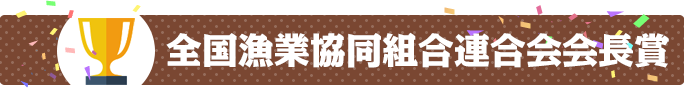 全国漁業協同組合連合会会長賞